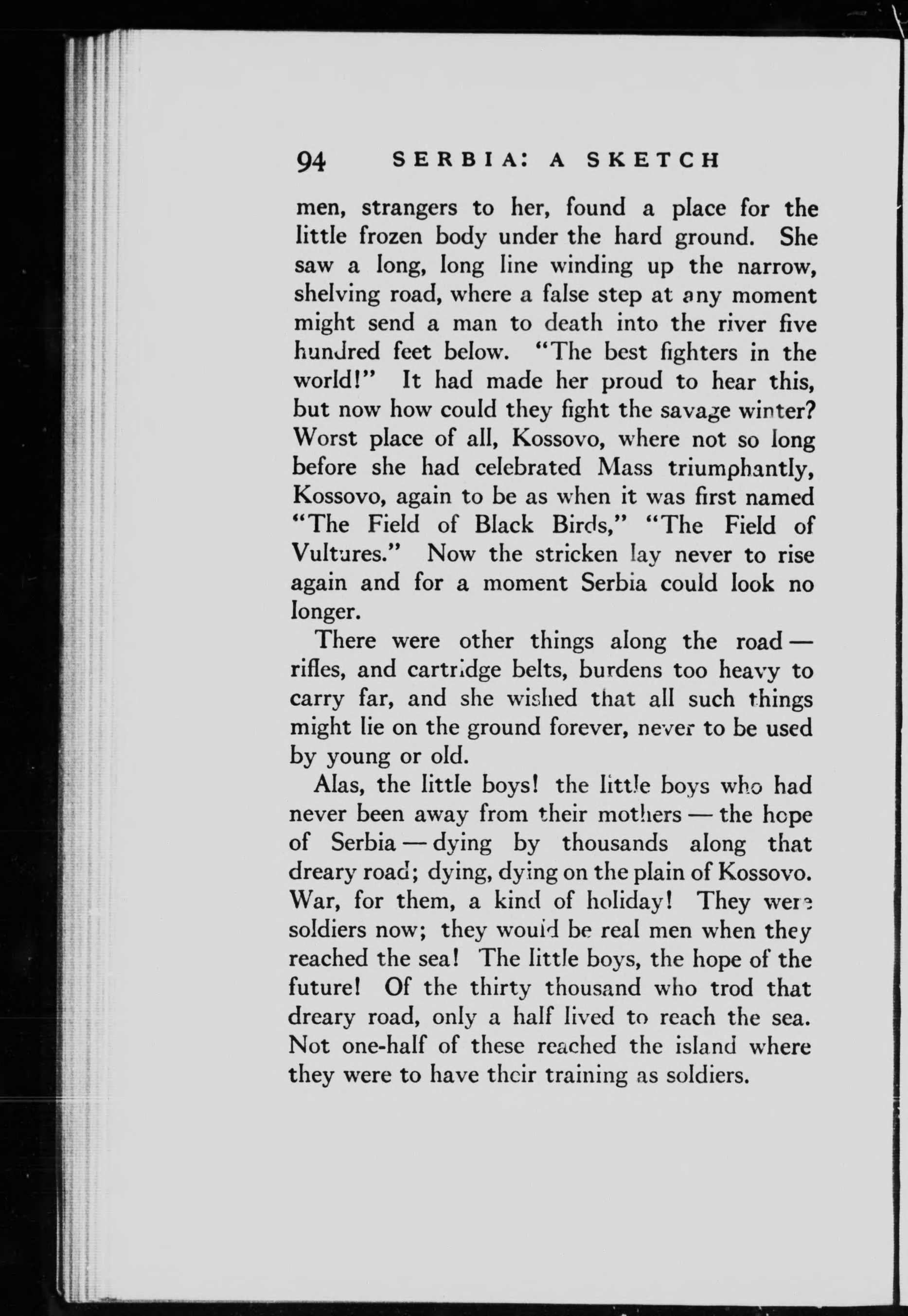 94 SERBIA: A SKETCH

men, strangers to her, found a place for the little frozen body under the hard ground. She saw a long, long line winding up the narrow, shelving road, where a false step at any moment might send a man to death into the river five hundred feet below. "The best fighters in the world!" It had made her proud to hear this, but now how could they fight the savage winter? Worst place of all, Kossovo, where not so long before she had celebrated Mass triumphantly, Kossovo, again to be as when it was first named "The Field of Black Birds," "The Field of Vultures." Now the stricken lay never to rise again and for a moment Serbia could look no longer.

There were other things along the road — rifles, and cartridge belts, burdens too heavy to carry far, and she wished that all such things might lie on the ground forever, never to be used by young or old.

Alas, the little boys! the little boys who had never been away from their mothers — the hope of Serbia — dying by thousands along that dreary road; dying, dying on the plain of Kossovo. War, for them, a kind of holiday! They were soldiers now; they would be real men when they reached the sea! The little boys, the hope of the future! Of the thirty thousand who trod that dreary road, only a half lived to reach the sea. Not one-half of these reached the island where they were to have their training as soldiers.